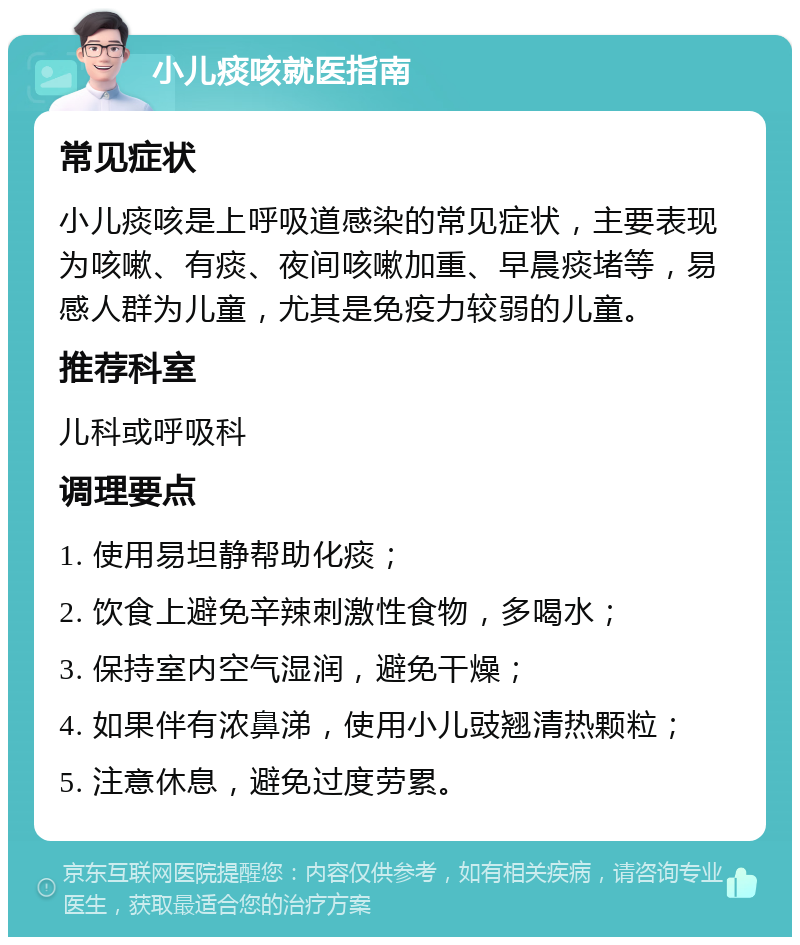 小儿痰咳就医指南

常见症状

小儿痰咳是上呼吸道感染的常见症状，主要表现为咳嗽、有痰、夜间咳嗽加重、早晨痰堵等，易感人群为儿童，尤其是免疫力较弱的儿童。

推荐科室

儿科或呼吸科

调理要点

1. 使用易坦静帮助化痰；

2. 饮食上避免辛辣刺激性食物，多喝水；

3. 保持室内空气湿润，避免干燥；

4. 如果伴有浓鼻涕，使用小儿豉翘清热颗粒；

5. 注意休息，避免过度劳累。

京东互联网医院提醒您：内容仅供参考，如有相关疾病，请咨询专业医生，获取最适合您的治疗方案